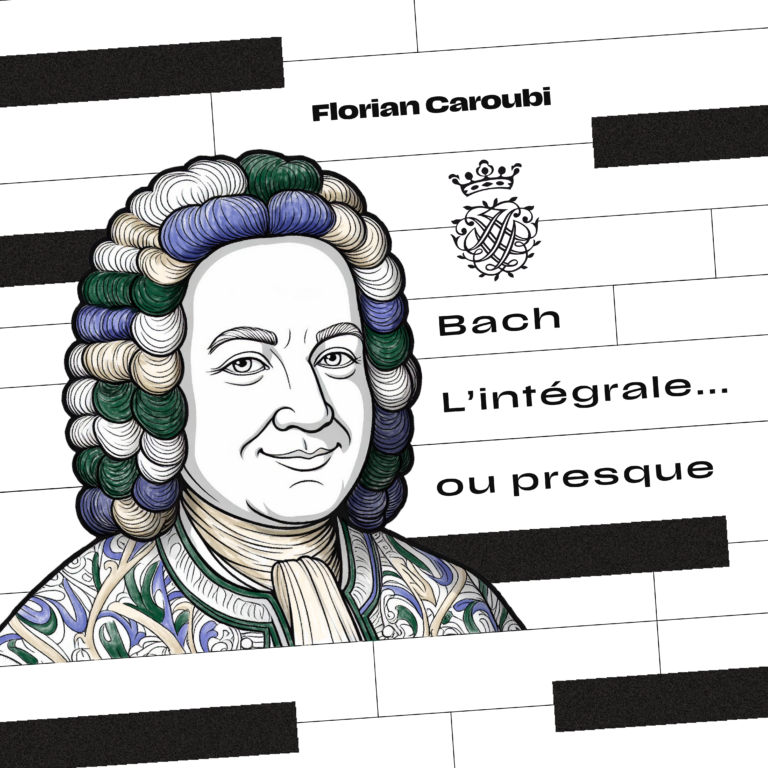 Florian Caroubi

Bach

L'intégrale...

ou presque